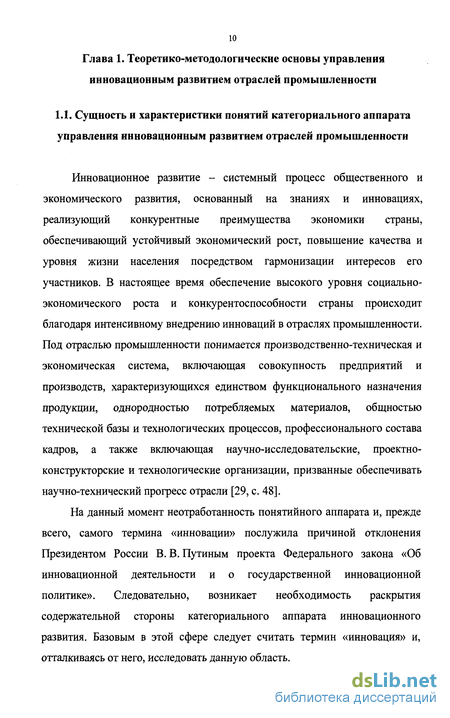 10

Глава 1. Теоретико-методологические основы управления инновационным развитием отраслей промышленности

1.1. Сущность и характеристики понятий категориального аппарата управления инновационным развитием отраслей промышленности

Инновационное развитие – системный процесс общественного и экономического развития, основанный на знаниях и инновациях, реализующий конкурентные преимущества экономики страны, обеспечивающий устойчивый экономический рост, повышение качества и уровня жизни населения посредством гармонизации интересов его участников. В настоящее время обеспечение высокого уровня социально-экономического роста и конкурентоспособности страны происходит благодаря интенсивному внедрению инноваций в отраслях промышленности. Под отраслью промышленности понимается производственно-техническая и экономическая система, включающая совокупность предприятий и производств, характеризующихся единством функционального назначения продукции, однородностью потребляемых материалов, общностью технической базы и технологических процессов, профессионального состава кадров, а также включающая научно-исследовательские, проектно-конструкторские и технологические организации, призванные обеспечивать научно-технический прогресс отрасли [29, с. 48].

На данный момент неотработанность понятийного аппарата и, прежде всего, самого термина «инновации» послужила причиной отклонения Президентом России В. В. Путиным проекта Федерального закона «Об инновационной деятельности и о государственной инновационной политике». Следовательно, возникает необходимость раскрытия содержательной стороны категориального аппарата инновационного развития. Базовым в этой сфере следует считать термин «инновация» и, отталкиваясь от него, исследовать данную область.

dsLib.net
библиотека диссертаций